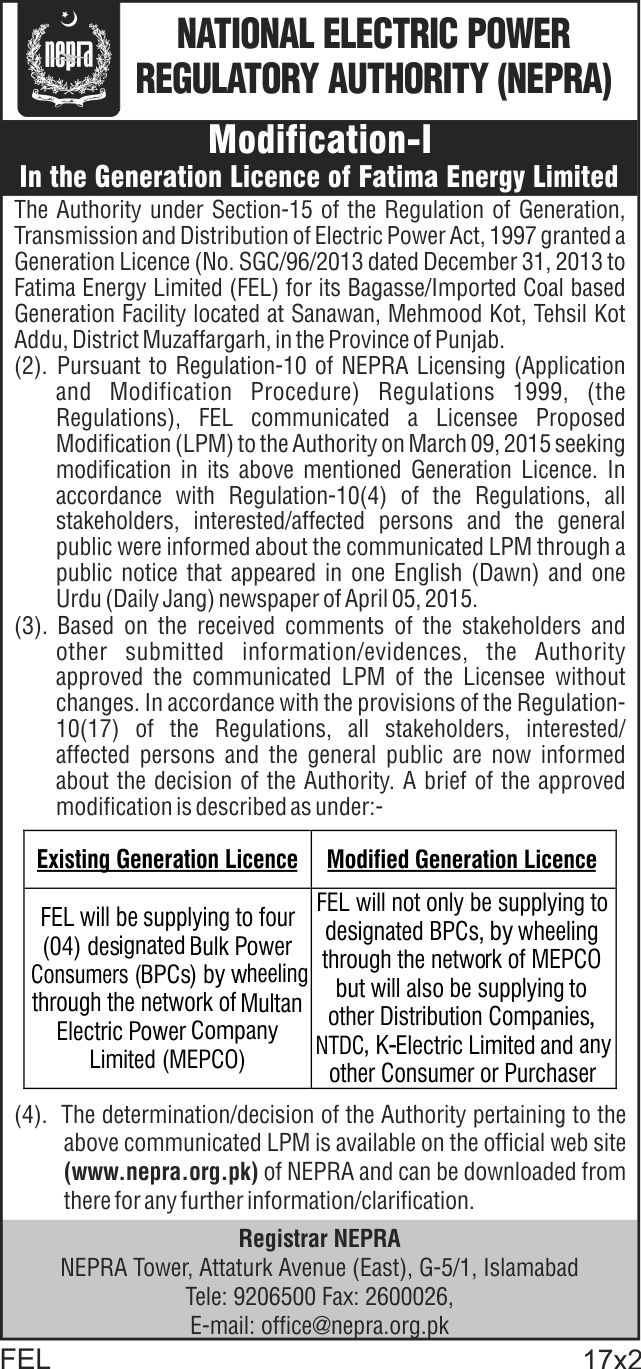 nepra

NATIONAL ELECTRIC POWER REGULATORY AUTHORITY (NEPRA)

Modification-I

In the Generation Licence of Fatima Energy Limited

The Authority under Section-15 of the Regulation of Generation, Transmission and Distribution of Electric Power Act, 1997 granted a Generation Licence (No. SGC/96/2013 dated December 31, 2013 to Fatima Energy Limited (FEL) for its Bagasse/Imported Coal based Generation Facility located at Sanawan, Mehmood Kot, Tehsil Kot Addu, District Muzaffargarh, in the Province of Punjab.

(2). Pursuant to Regulation-10 of NEPRA Licensing (Application and Modification Procedure) Regulations 1999, (the Regulations), FEL communicated a Licensee Proposed Modification (LPM) to the Authority on March 09, 2015 seeking modification in its above mentioned Generation Licence. In accordance with Regulation-10(4) of the Regulations, all stakeholders, interested/affected persons and the general public were informed about the communicated LPM through a public notice that appeared in one English (Dawn) and one Urdu (Daily Jang) newspaper of April 05, 2015.

(3). Based on the received comments of the stakeholders and other submitted information/evidences, the Authority approved the communicated LPM of the Licensee without changes. In accordance with the provisions of the Regulation-10(17) of the Regulations, all stakeholders, interested/affected persons and the general public are now informed about the decision of the Authority. A brief of the approved modification is described as under:-

| Existing Generation Licence | Modified Generation Licence |
|---|---|
| FEL will be supplying to four (04) designated Bulk Power Consumers (BPCs) by wheeling through the network of Multan Electric Power Company Limited (MEPCO) | FEL will not only be supplying to designated BPCs, by wheeling through the network of MEPCO but will also be supplying to other Distribution Companies, NTDC, K-Electric Limited and any other Consumer or Purchaser |

(4). The determination/decision of the Authority pertaining to the above communicated LPM is available on the official web site (www.nepra.org.pk) of NEPRA and can be downloaded from there for any further information/clarification.

Registrar NEPRA
NEPRA Tower, Attaturk Avenue (East), G-5/1, Islamabad
Tele: 9206500 Fax: 2600026,
E-mail: office@nepra.org.pk

FEL 17x2